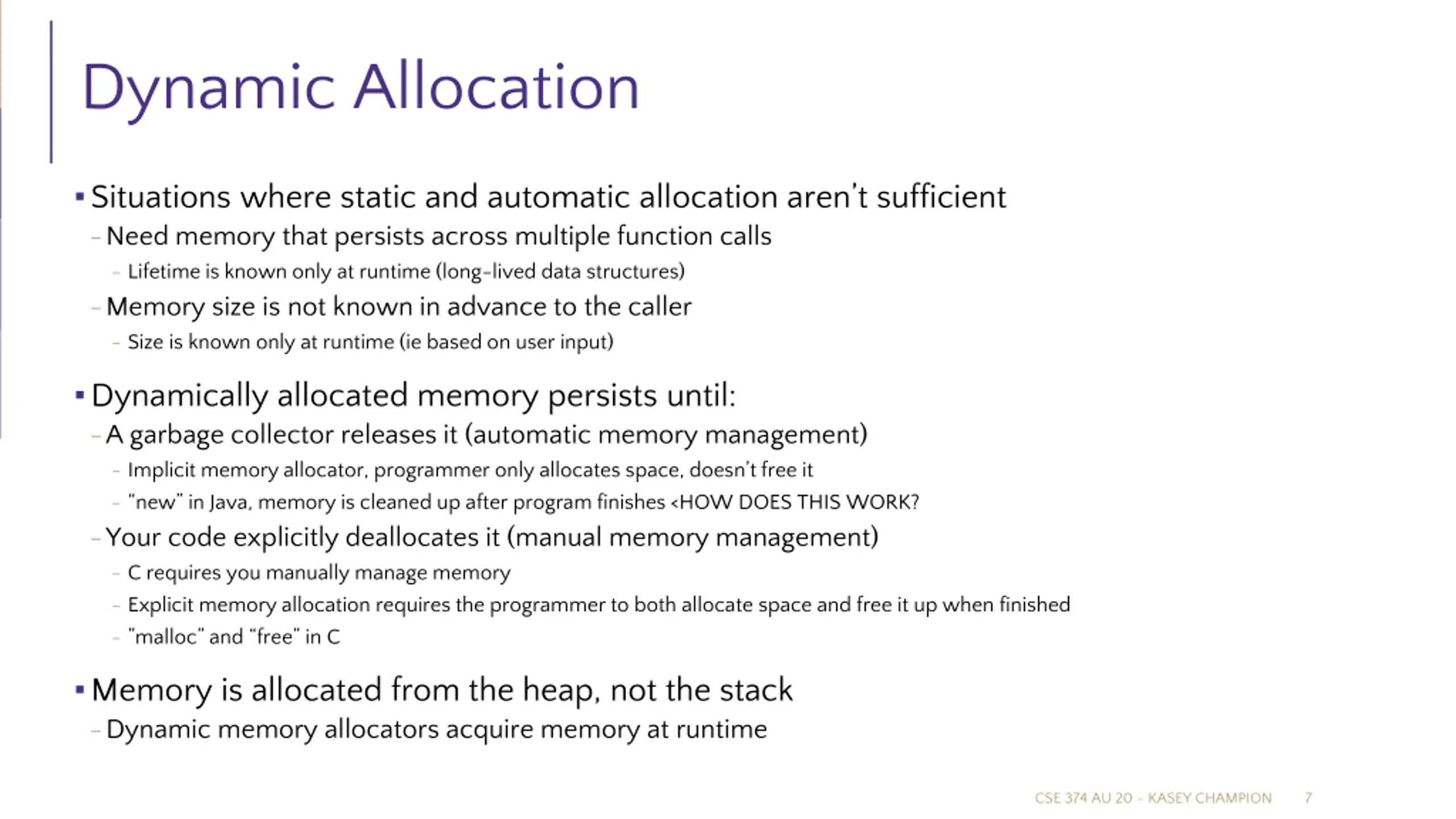 Dynamic Allocation

▪ Situations where static and automatic allocation aren't sufficient
– Need memory that persists across multiple function calls
– Lifetime is known only at runtime (long-lived data structures)
– Memory size is not known in advance to the caller
– Size is known only at runtime (ie based on user input)

▪ Dynamically allocated memory persists until:
– A garbage collector releases it (automatic memory management)
– Implicit memory allocator, programmer only allocates space, doesn't free it
– "new" in Java, memory is cleaned up after program finishes <HOW DOES THIS WORK?
– Your code explicitly deallocates it (manual memory management)
– C requires you manually manage memory
– Explicit memory allocation requires the programmer to both allocate space and free it up when finished
– "malloc" and "free" in C

▪ Memory is allocated from the heap, not the stack
– Dynamic memory allocators acquire memory at runtime

CSE 374 AU 20 - KASEY CHAMPION 7